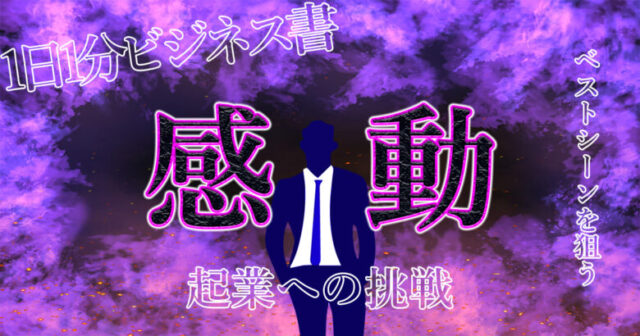 1日1分ビジネス書

感動

ベストシーンを狙う

起業への挑戦